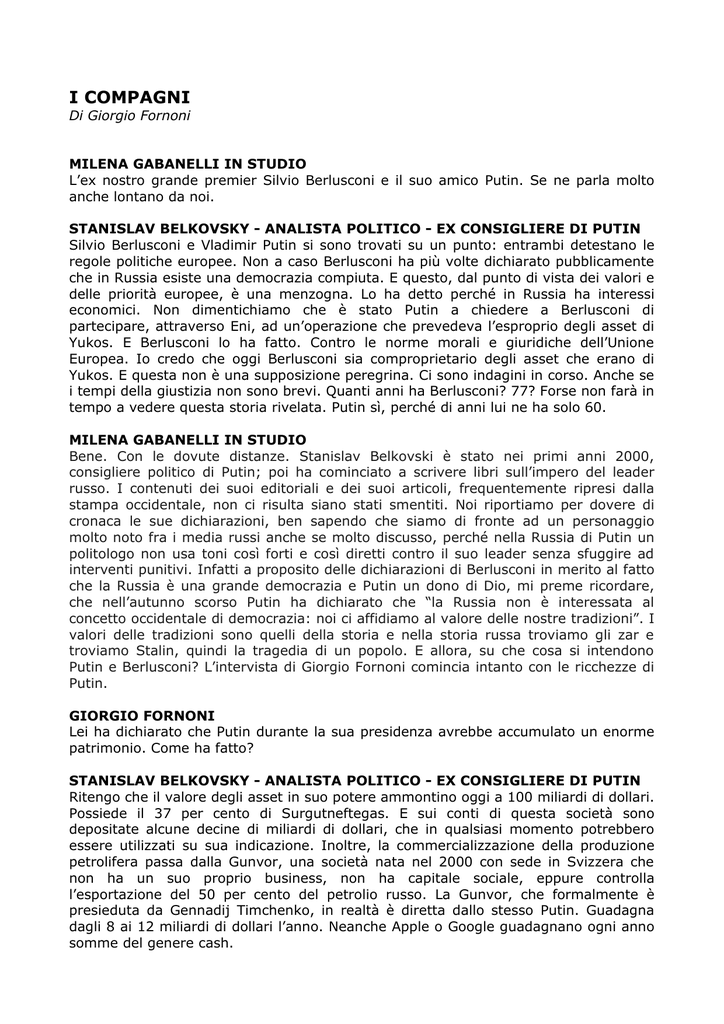 I COMPAGNI
Di Giorgio Fornoni

MILENA GABANELLI IN STUDIO
L'ex nostro grande premier Silvio Berlusconi e il suo amico Putin. Se ne parla molto anche lontano da noi.

STANISLAV BELKOVSKY - ANALISTA POLITICO - EX CONSIGLIERE DI PUTIN
Silvio Berlusconi e Vladimir Putin si sono trovati su un punto: entrambi detestano le regole politiche europee. Non a caso Berlusconi ha più volte dichiarato pubblicamente che in Russia esiste una democrazia compiuta. E questo, dal punto di vista dei valori e delle priorità europee, è una menzogna. Lo ha detto perché in Russia ha interessi economici. Non dimentichiamo che è stato Putin a chiedere a Berlusconi di partecipare, attraverso Eni, ad un'operazione che prevedeva l'esproprio degli asset di Yukos. E Berlusconi lo ha fatto. Contro le norme morali e giuridiche dell'Unione Europea. Io credo che oggi Berlusconi sia comproprietario degli asset che erano di Yukos. E questa non è una supposizione peregrina. Ci sono indagini in corso. Anche se i tempi della giustizia non sono brevi. Quanti anni ha Berlusconi? 77? Forse non farà in tempo a vedere questa storia rivelata. Putin sì, perché di anni lui ne ha solo 60.

MILENA GABANELLI IN STUDIO
Bene. Con le dovute distanze. Stanislav Belkovski è stato nei primi anni 2000, consigliere politico di Putin; poi ha cominciato a scrivere libri sull'impero del leader russo. I contenuti dei suoi editoriali e dei suoi articoli, frequentemente ripresi dalla stampa occidentale, non ci risulta siano stati smentiti. Noi riportiamo per dovere di cronaca le sue dichiarazioni, ben sapendo che siamo di fronte ad un personaggio molto noto fra i media russi anche se molto discusso, perché nella Russia di Putin un politologo non usa toni così forti e così diretti contro il suo leader senza sfuggire ad interventi punitivi. Infatti a proposito delle dichiarazioni di Berlusconi in merito al fatto che la Russia è una grande democrazia e Putin un dono di Dio, mi preme ricordare, che nell'autunno scorso Putin ha dichiarato che "la Russia non è interessata al concetto occidentale di democrazia: noi ci affidiamo al valore delle nostre tradizioni". I valori delle tradizioni sono quelli della storia e nella storia russa troviamo gli zar e troviamo Stalin, quindi la tragedia di un popolo. E allora, su che cosa si intendono Putin e Berlusconi? L'intervista di Giorgio Fornoni comincia intanto con le ricchezze di Putin.

GIORGIO FORNONI
Lei ha dichiarato che Putin durante la sua presidenza avrebbe accumulato un enorme patrimonio. Come ha fatto?

STANISLAV BELKOVSKY - ANALISTA POLITICO - EX CONSIGLIERE DI PUTIN
Ritengo che il valore degli asset in suo potere ammontino oggi a 100 miliardi di dollari. Possiede il 37 per cento di Surgutneftegas. E sui conti di questa società sono depositate alcune decine di miliardi di dollari, che in qualsiasi momento potrebbero essere utilizzati su sua indicazione. Inoltre, la commercializzazione della produzione petrolifera passa dalla Gunvor, una società nata nel 2000 con sede in Svizzera che non ha un suo proprio business, non ha capitale sociale, eppure controlla l'esportazione del 50 per cento del petrolio russo. La Gunvor, che formalmente è presieduta da Gennadij Timchenko, in realtà è diretta dallo stesso Putin. Guadagna dagli 8 ai 12 miliardi di dollari l'anno. Neanche Apple o Google guadagnano ogni anno somme del genere cash.